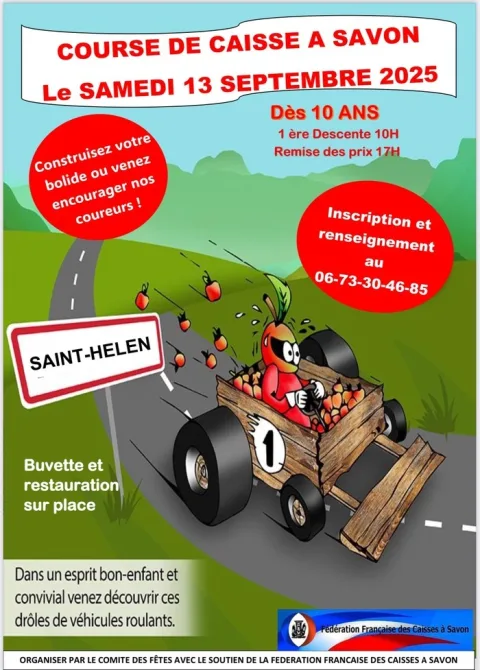 COURSE DE CAISSE A SAVON
Le SAMEDI 13 SEPTEMBRE 2025

Dès 10 ANS
1 ère Descente 10H
Remise des prix 17H

Construisez votre bolide ou venez encourager nos coureurs !

Inscription et renseignement au
06-73-30-46-85

SAINT-HELEN

1

Buvette et restauration sur place

Dans un esprit bon-enfant et convivial venez découvrir ces drôles de véhicules roulants.

Fédération Française des Caisses à Savon

ORGANISER PAR LE COMITE DES FÊTES AVEC LE SOUTIEN DE LA FEDERATION FRANCAISE DES CAISSES A SAVON